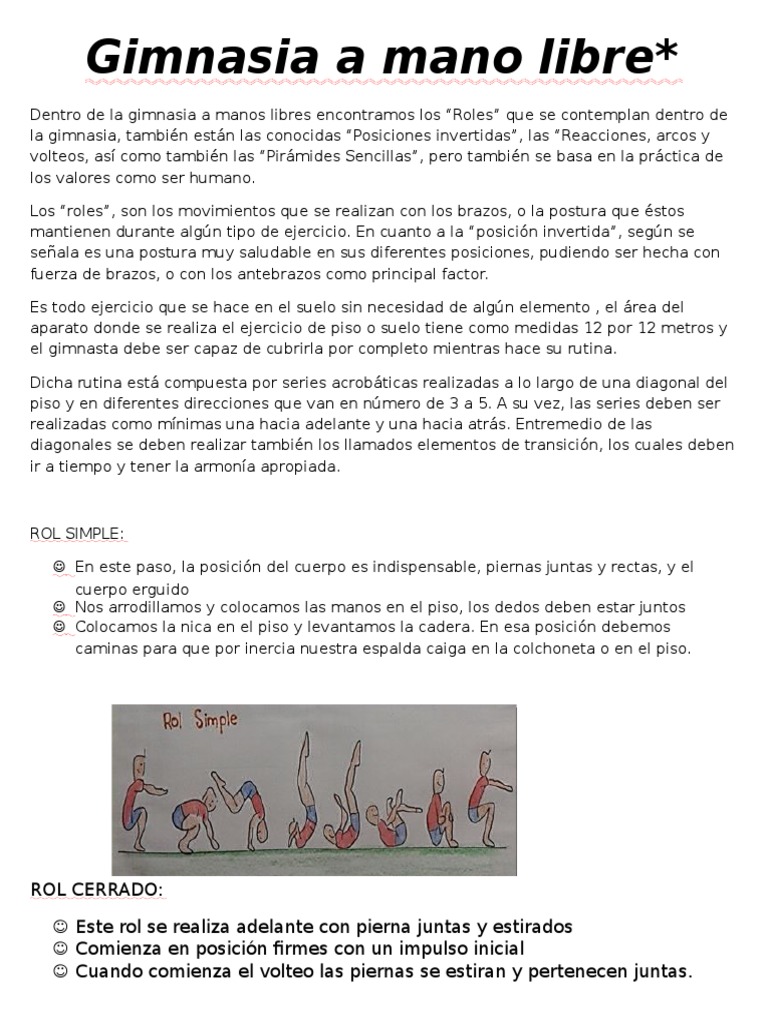 Gimnasia a mano libre*

Dentro de la gimnasia a manos libres encontramos los “Roles” que se contemplan dentro de la gimnasia, también están las conocidas “Posiciones invertidas”, las “Reacciones, arcos y volteos, así como también las “Pirámides Sencillas”, pero también se basa en la práctica de los valores como ser humano.

Los “roles”, son los movimientos que se realizan con los brazos, o la postura que éstos mantienen durante algún tipo de ejercicio. En cuanto a la “posición invertida”, según se señala es una postura muy saludable en sus diferentes posiciones, pudiendo ser hecha con fuerza de brazos, o con los antebrazos como principal factor.

Es todo ejercicio que se hace en el suelo sin necesidad de algún elemento , el área del aparato donde se realiza el ejercicio de piso o suelo tiene como medidas 12 por 12 metros y el gimnasta debe ser capaz de cubrirla por completo mientras hace su rutina.

Dicha rutina está compuesta por series acrobáticas realizadas a lo largo de una diagonal del piso y en diferentes direcciones que van en número de 3 a 5. A su vez, las series deben ser realizadas como mínimas una hacia adelante y una hacia atrás. Entremedio de las diagonales se deben realizar también los llamados elementos de transición, los cuales deben ir a tiempo y tener la armonía apropiada.

ROL SIMPLE:

☺ En este paso, la posición del cuerpo es indispensable, piernas juntas y rectas, y el cuerpo erguido
☺ Nos arrodillamos y colocamos las manos en el piso, los dedos deben estar juntos
☺ Colocamos la nica en el piso y levantamos la cadera. En esa posición debemos caminas para que por inercia nuestra espalda caiga en la colchoneta o en el piso.

Rol Simple

ROL CERRADO:

☺ Este rol se realiza adelante con pierna juntas y estirados
☺ Comienza en posición firmes con un impulso inicial
☺ Cuando comienza el volteo las piernas se estiran y pertenecen juntas.